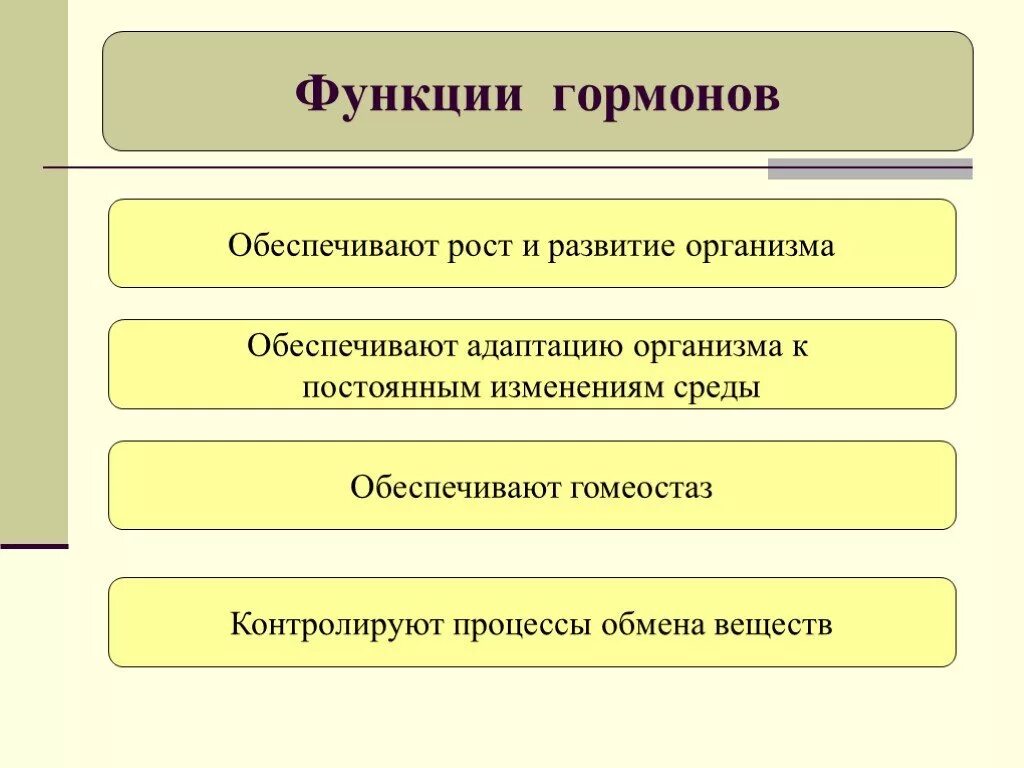 Функции гормонов

Обеспечивают рост и развитие организма

Обеспечивают адаптацию организма к постоянным изменениям среды

Обеспечивают гомеостаз

Контролируют процессы обмена веществ